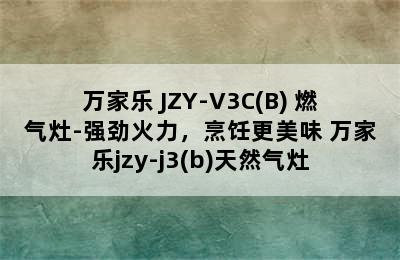 万家乐 JZY-V3C(B) 燃气灶-强劲火力，烹饪更美味 万家乐jzy-j3(b)天然气灶